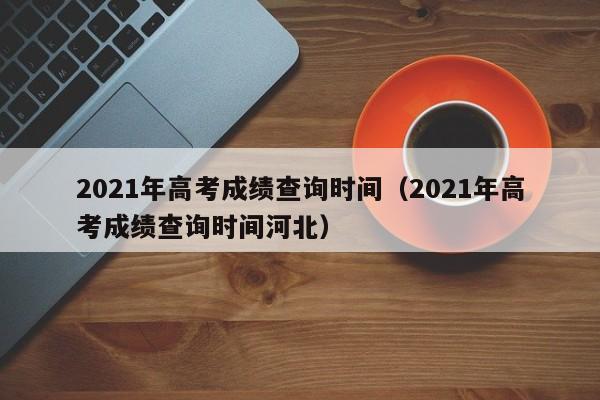 2021年高考成绩查询时间（2021年高考成绩查询时间河北）